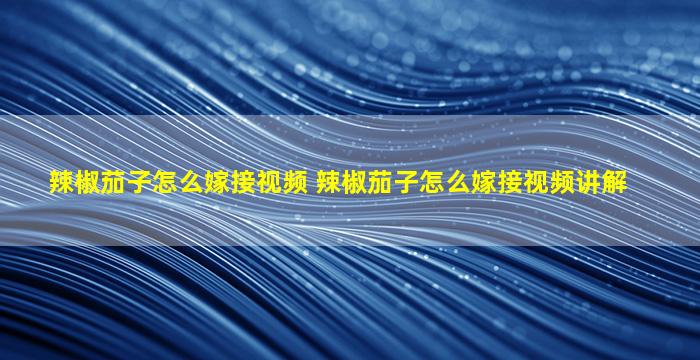 辣椒茄子怎么嫁接视频 辣椒茄子怎么嫁接视频讲解